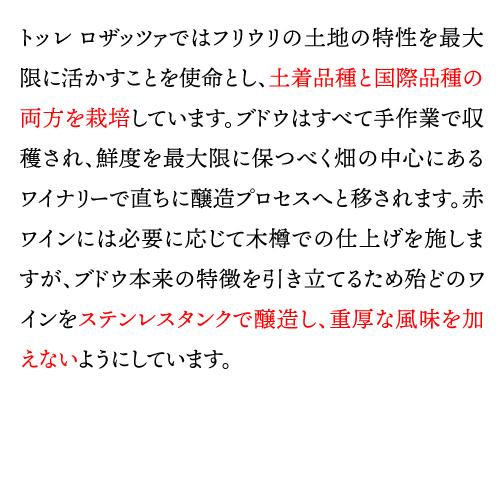 トッレ ロザッツァではフリウリの土地の特性を最大限に活かすことを使命とし、土着品種と国際品種の両方を栽培しています。ブドウはすべて手作業で収穫され、鮮度を最大限に保つべく畑の中心にあるワイナリーで直ちに醸造プロセスへと移されます。赤ワインには必要に応じて木樽での仕上げを施しますが、ブドウ本来の特徴を引き立てるため殆どのワインをステンレスタンクで醸造し、重厚な風味を加えないようにしています。